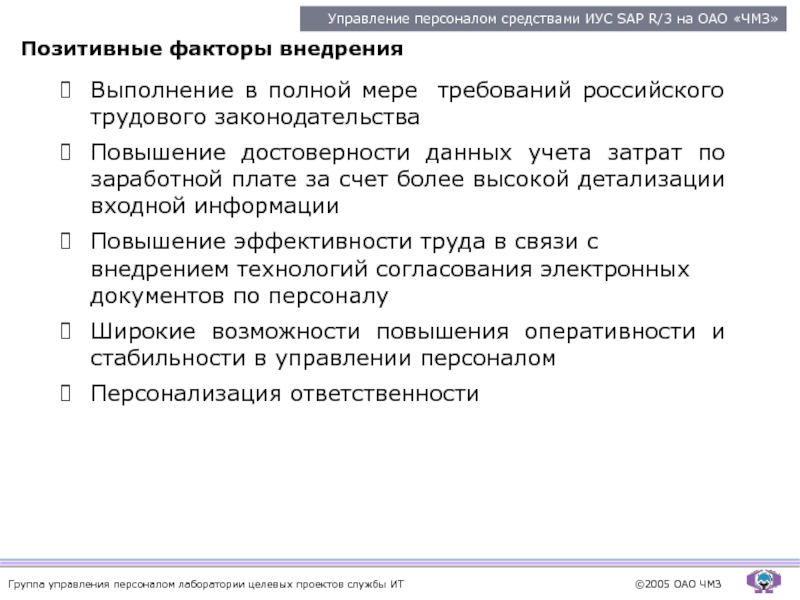 Управление персоналом средствами ИУС SAP R/3 на ОАО «ЧМЗ»

Позитивные факторы внедрения

Выполнение в полной мере требований российского трудового законодательства

Повышение достоверности данных учета затрат по заработной плате за счет более высокой детализации входной информации

Повышение эффективности труда в связи с внедрением технологий согласования электронных документов по персоналу

Широкие возможности повышения оперативности и стабильности в управлении персоналом

Персонализация ответственности

Группа управления персоналом лаборатории целевых проектов службы ИТ

©2005 ОАО ЧМЗ